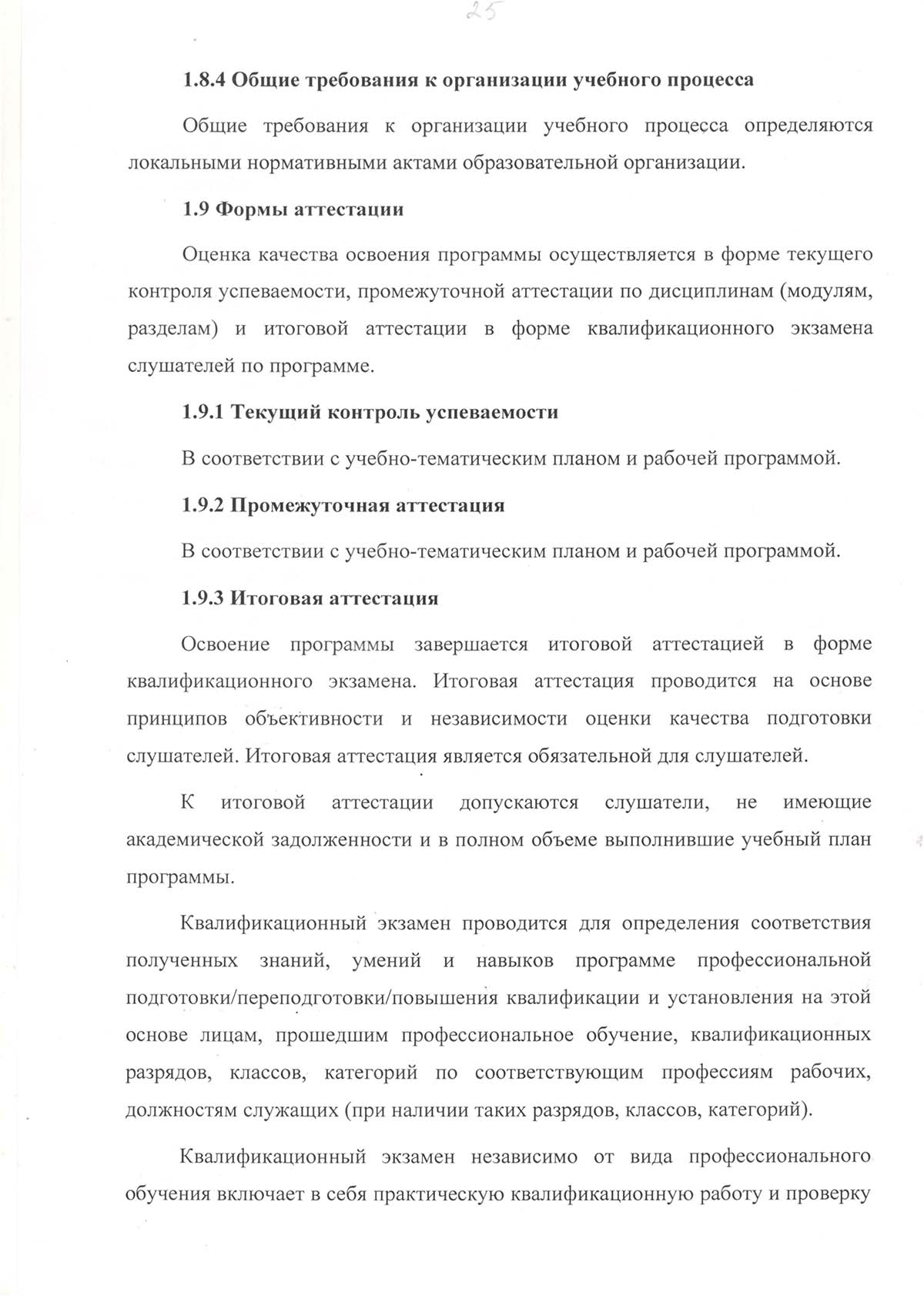 25

1.8.4 Общие требования к организации учебного процесса

Общие требования к организации учебного процесса определяются локальными нормативными актами образовательной организации.

1.9 Формы аттестации

Оценка качества освоения программы осуществляется в форме текущего контроля успеваемости, промежуточной аттестации по дисциплинам (модулям, разделам) и итоговой аттестации в форме квалификационного экзамена слушателей по программе.

1.9.1 Текущий контроль успеваемости

В соответствии с учебно-тематическим планом и рабочей программой.

1.9.2 Промежуточная аттестация

В соответствии с учебно-тематическим планом и рабочей программой.

1.9.3 Итоговая аттестация

Освоение программы завершается итоговой аттестацией в форме квалификационного экзамена. Итоговая аттестация проводится на основе принципов объективности и независимости оценки качества подготовки слушателей. Итоговая аттестация является обязательной для слушателей.

К итоговой аттестации допускаются слушатели, не имеющие академической задолженности и в полном объеме выполнившие учебный план программы.

Квалификационный экзамен проводится для определения соответствия полученных знаний, умений и навыков программе профессиональной подготовки/переподготовки/повышения квалификации и установления на этой основе лицам, прошедшим профессиональное обучение, квалификационных разрядов, классов, категорий по соответствующим профессиям рабочих, должностям служащих (при наличии таких разрядов, классов, категорий).

Квалификационный экзамен независимо от вида профессионального обучения включает в себя практическую квалификационную работу и проверку